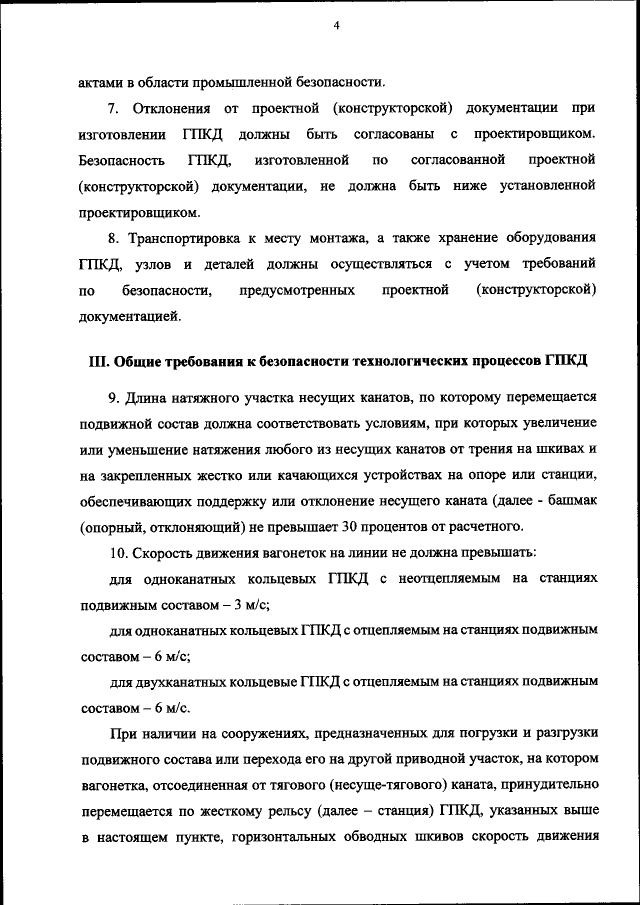 4

актами в области промышленной безопасности.

7. Отклонения от проектной (конструкторской) документации при изготовлении ГПКД должны быть согласованы с проектировщиком. Безопасность ГПКД, изготовленной по согласованной проектной (конструкторской) документации, не должна быть ниже установленной проектировщиком.

8. Транспортировка к месту монтажа, а также хранение оборудования ГПКД, узлов и деталей должны осуществляться с учетом требований по безопасности, предусмотренных проектной (конструкторской) документацией.

III. Общие требования к безопасности технологических процессов ГПКД

9. Длина натяжного участка несущих канатов, по которому перемещается подвижной состав должна соответствовать условиям, при которых увеличение или уменьшение натяжения любого из несущих канатов от трения на шкивах и на закрепленных жестко или качающихся устройствах на опоре или станции, обеспечивающих поддержку или отклонение несущего каната (далее - башмак (опорный, отклоняющий) не превышает 30 процентов от расчетного.

10. Скорость движения вагонеток на линии не должна превышать:

для одноканатных кольцевых ГПКД с неотцепляемым на станциях подвижным составом – 3 м/с;

для одноканатных кольцевых ГПКД с отцепляемым на станциях подвижным составом – 6 м/с;

для двухканатных кольцевые ГПКД с отцепляемым на станциях подвижным составом – 6 м/с.

При наличии на сооружениях, предназначенных для погрузки и разгрузки подвижного состава или перехода его на другой приводной участок, на котором вагонетка, отсоединенная от тягового (несуще-тягового) каната, принудительно перемещается по жесткому рельсу (далее – станция) ГПКД, указанных выше в настоящем пункте, горизонтальных обводных шкивов скорость движения